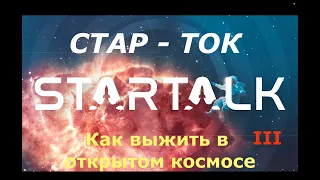 СТАР - ТОК

STARTALK

Как выжить в открытом космосе

III